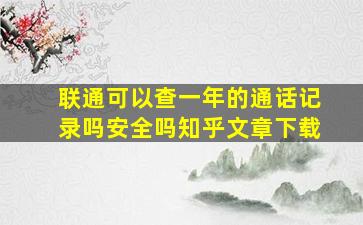 联通可以查一年的通话记录吗安全吗知乎文章下载